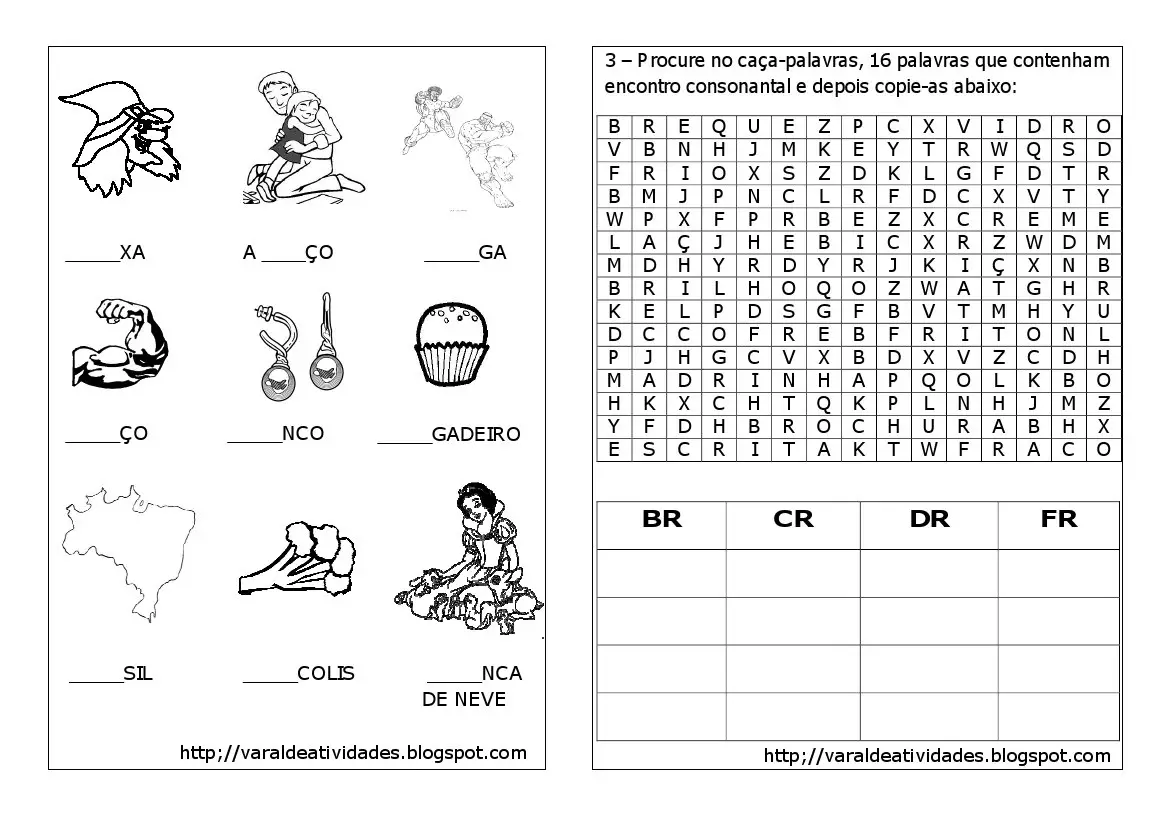 _____XA

A ____ÇO

_____GA

_____ÇO

_____NCO

_____GADEIRO

_____SIL

_____COLIS

_____NCA DE NEVE

http;//varaldeatividades.blogspot.com

3 – Procure no caça-palavras, 16 palavras que contenham encontro consonantal e depois copie-as abaixo:

| B | R | E | Q | U | E | Z | P | C | X | V | I | D | R | O |
|---|---|---|---|---|---|---|---|---|---|---|---|---|---|---|
| V | B | N | H | J | M | K | E | Y | T | R | W | Q | S | D |
| F | R | I | O | X | S | Z | D | K | L | G | F | D | T | R |
| B | M | J | P | N | C | L | R | F | D | C | X | V | T | Y |
| W | P | X | F | P | R | B | E | Z | X | C | R | E | M | E |
| L | A | Ç | J | H | E | B | I | C | X | R | Z | W | D | M |
| M | D | H | Y | R | D | Y | R | J | K | I | Ç | X | N | B |
| B | R | I | L | H | O | Q | O | Z | W | A | T | G | H | R |
| K | E | L | P | D | S | G | F | B | V | T | M | H | Y | U |
| D | C | C | O | F | R | E | B | F | R | I | T | O | N | L |
| P | J | H | G | C | V | X | B | D | X | V | Z | C | D | H |
| M | A | D | R | I | N | H | A | P | Q | O | L | K | B | O |
| H | K | X | C | H | T | Q | K | P | L | N | H | J | M | Z |
| Y | F | D | H | B | R | O | C | H | U | R | A | B | H | X |
| E | S | C | R | I | T | A | K | T | W | F | R | A | C | O |

| BR | CR | DR | FR |
|---|---|---|---|
| | | | |
| | | | |
| | | | |
| | | | |

http;//varaldeatividades.blogspot.com